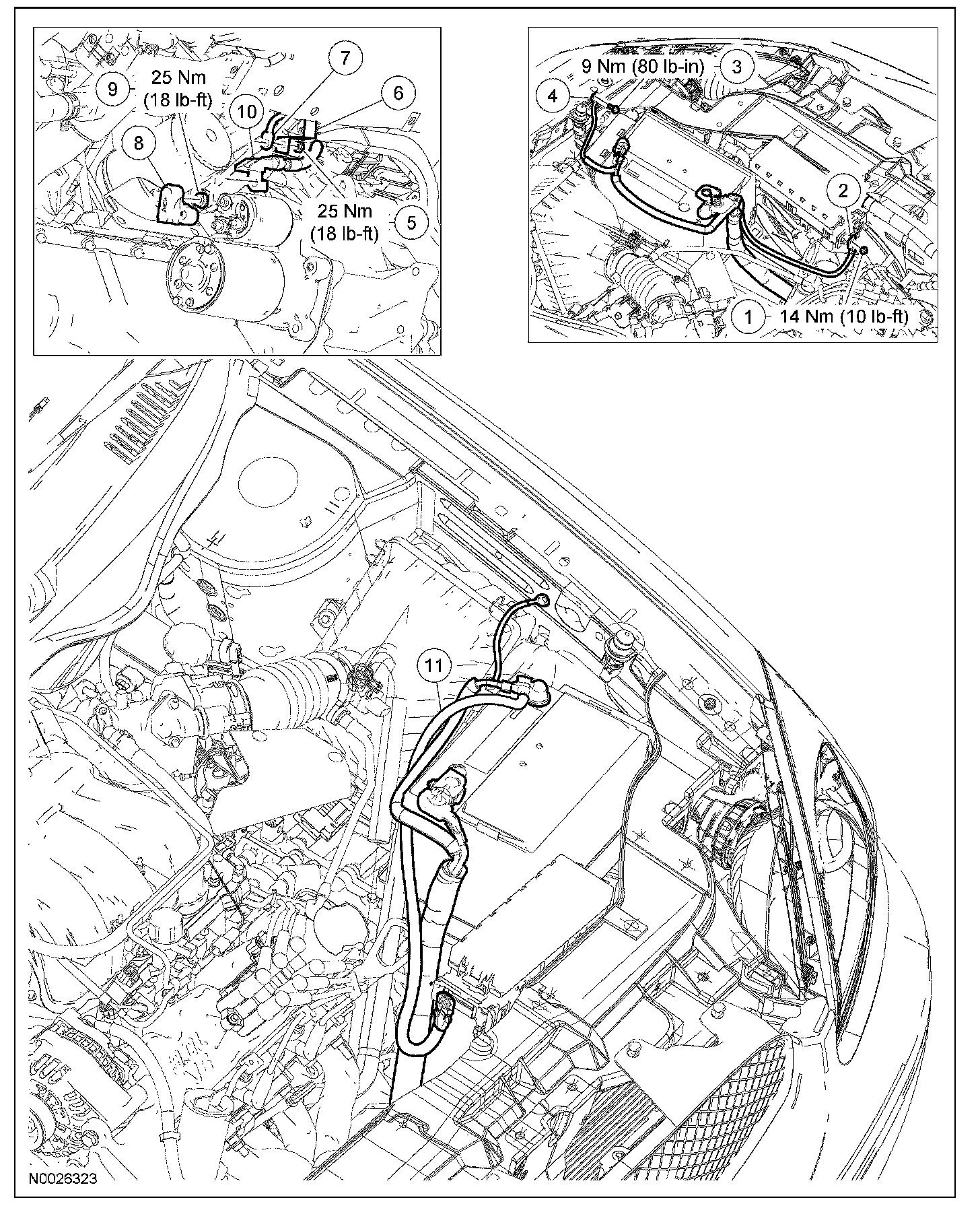 9
25 Nm (18 lb-ft)
7
10
6
8
25 Nm (18 lb-ft)
5

9 Nm (80 lb-in)
3
4
2
1
14 Nm (10 lb-ft)

11

N0026323